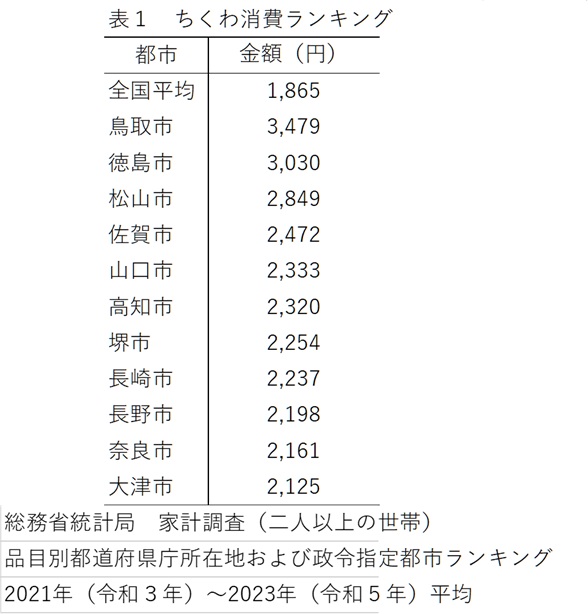 表1　ちくわ消費ランキング

| 都市 | 金額（円） |
|---|---|
| 全国平均 | 1,865 |
| 鳥取市 | 3,479 |
| 徳島市 | 3,030 |
| 松山市 | 2,849 |
| 佐賀市 | 2,472 |
| 山口市 | 2,333 |
| 高知市 | 2,320 |
| 堺市 | 2,254 |
| 長崎市 | 2,237 |
| 長野市 | 2,198 |
| 奈良市 | 2,161 |
| 大津市 | 2,125 |

総務省統計局　家計調査（二人以上の世帯）

品目別都道府県庁所在地および政令指定都市ランキング

2021年（令和3年）～2023年（令和5年）平均